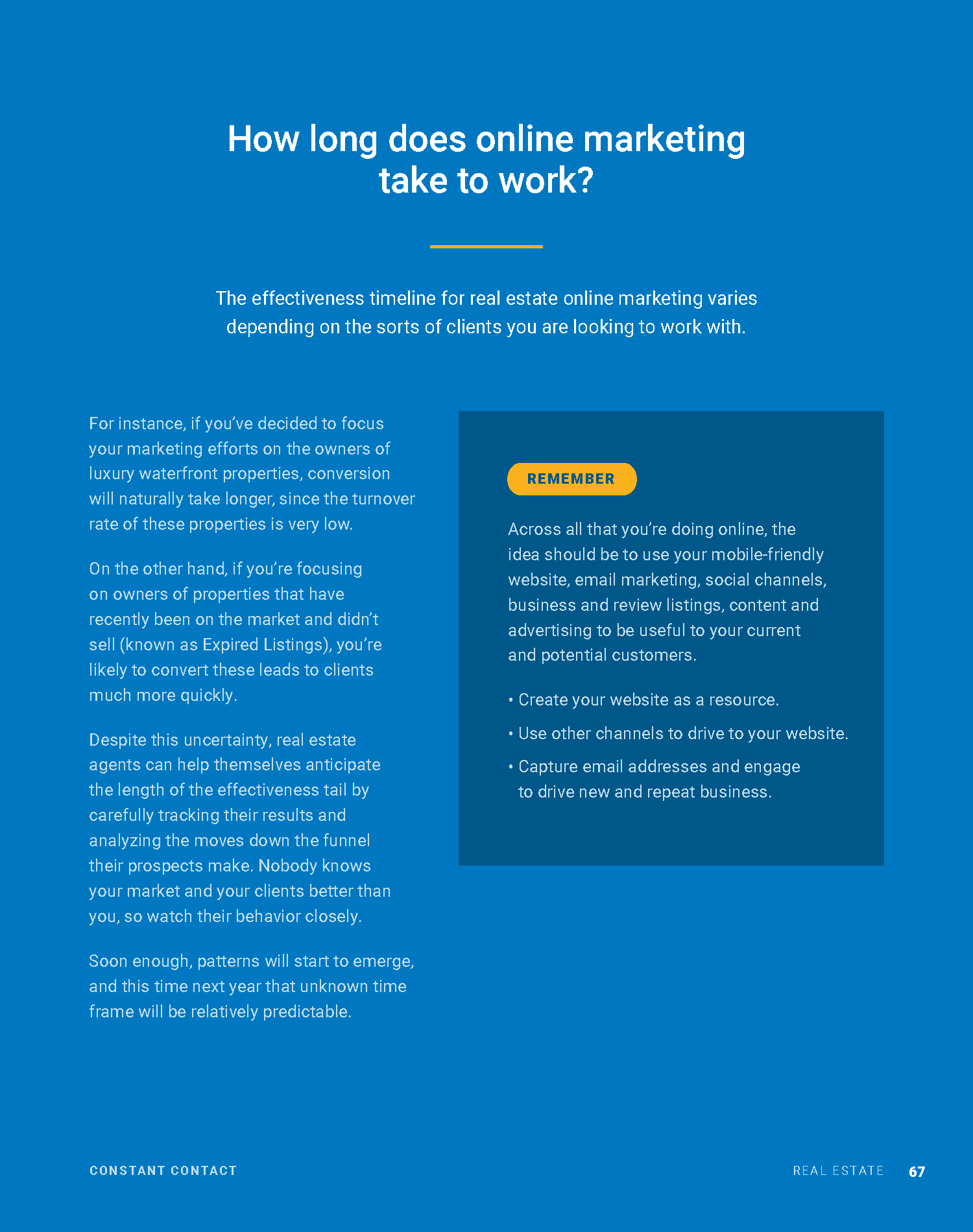 How long does online marketing take to work?

The effectiveness timeline for real estate online marketing varies depending on the sorts of clients you are looking to work with.

For instance, if you've decided to focus your marketing efforts on the owners of luxury waterfront properties, conversion will naturally take longer, since the turnover rate of these properties is very low.

On the other hand, if you're focusing on owners of properties that have recently been on the market and didn't sell (known as Expired Listings), you're likely to convert these leads to clients much more quickly.

Despite this uncertainty, real estate agents can help themselves anticipate the length of the effectiveness tail by carefully tracking their results and analyzing the moves down the funnel their prospects make. Nobody knows your market and your clients better than you, so watch their behavior closely.

Soon enough, patterns will start to emerge, and this time next year that unknown time frame will be relatively predictable.

REMEMBER

Across all that you're doing online, the idea should be to use your mobile-friendly website, email marketing, social channels, business and review listings, content and advertising to be useful to your current and potential customers.

• Create your website as a resource.

• Use other channels to drive to your website.

• Capture email addresses and engage to drive new and repeat business.

CONSTANT CONTACT

REAL ESTATE 67